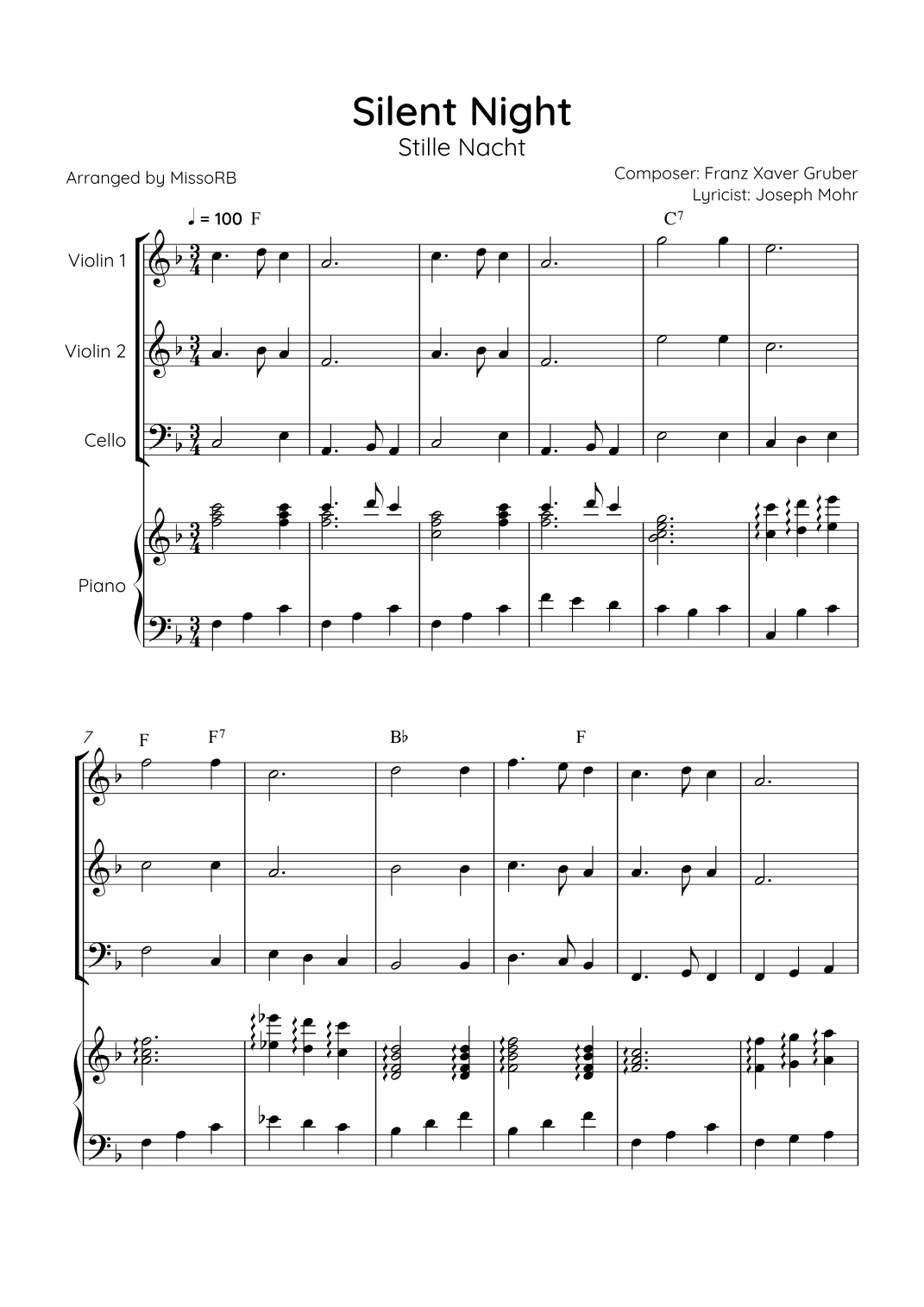 Silent Night
Stille Nacht

Arranged by MissoRB

Composer: Franz Xaver Gruber
Lyricist: Joseph Mohr

♩ = 100 F

C$^7$

Violin 1

Violin 2

Cello

Piano

7

F

F$^7$

B♭

F